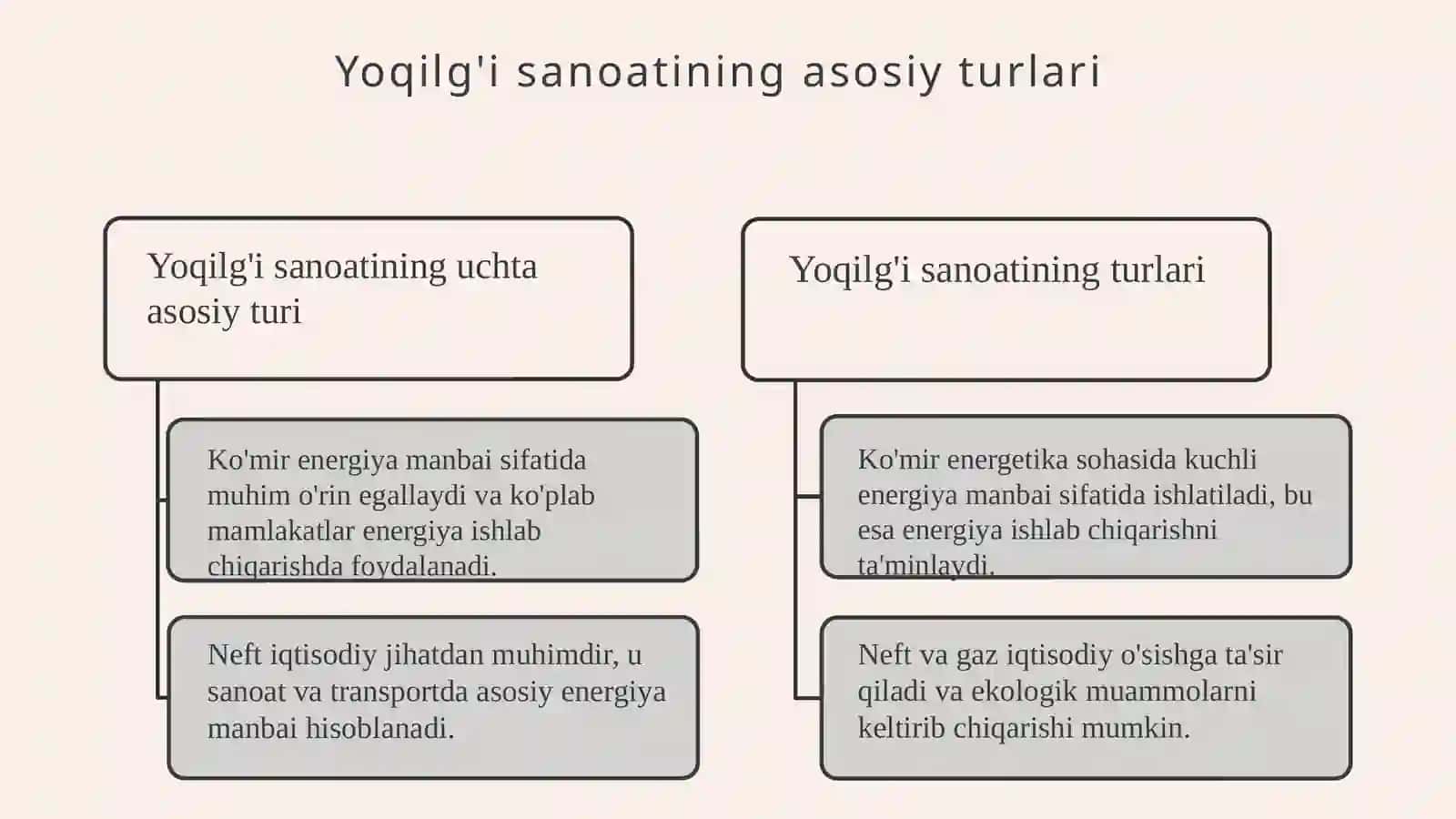 Yoqilg'i sanoatining asosiy turlari

Yoqilg'i sanoatining uchta asosiy turi

Ko'mir energiya manbai sifatida muhim o'rin egallaydi va ko'plab mamlakatlar energiya ishlab chiqarishda foydalanadi.

Neft iqtisodiy jihatdan muhimdir, u sanoat va transportda asosiy energiya manbai hisoblanadi.

Yoqilg'i sanoatining turlari

Ko'mir energetika sohasida kuchli energiya manbai sifatida ishlatiladi, bu esa energiya ishlab chiqarishni ta'minlaydi.

Neft va gaz iqtisodiy o'sishga ta'sir qiladi va ekologik muammolarni keltirib chiqarishi mumkin.